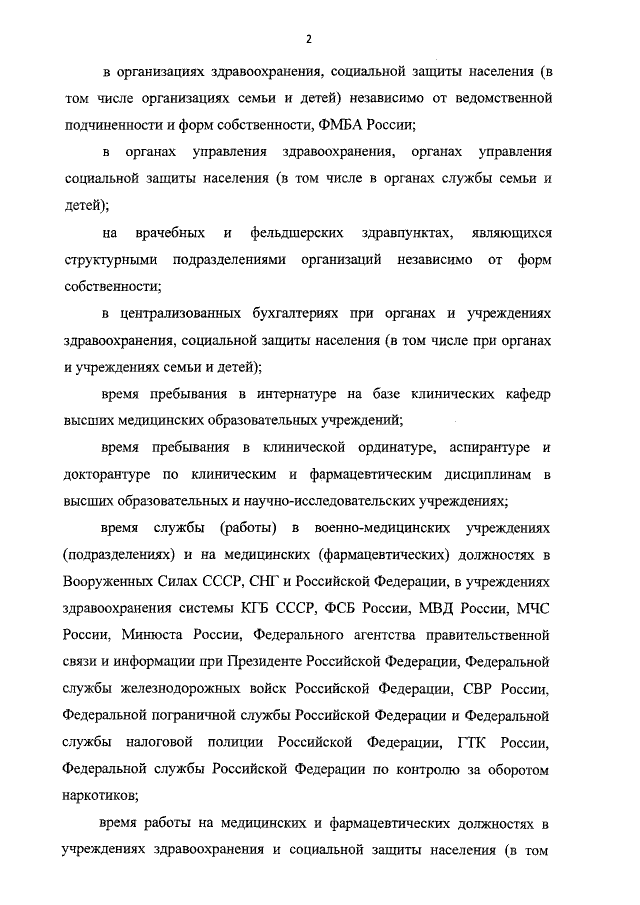 2

в организациях здравоохранения, социальной защиты населения (в том числе организациях семьи и детей) независимо от ведомственной подчиненности и форм собственности, ФМБА России;

в органах управления здравоохранения, органах управления социальной защиты населения (в том числе в органах службы семьи и детей);

на врачебных и фельдшерских здравпунктах, являющихся структурными подразделениями организаций независимо от форм собственности;

в централизованных бухгалтериях при органах и учреждениях здравоохранения, социальной защиты населения (в том числе при органах и учреждениях семьи и детей);

время пребывания в интернатуре на базе клинических кафедр высших медицинских образовательных учреждений;

время пребывания в клинической ординатуре, аспирантуре и докторантуре по клиническим и фармацевтическим дисциплинам в высших образовательных и научно-исследовательских учреждениях;

время службы (работы) в военно-медицинских учреждениях (подразделениях) и на медицинских (фармацевтических) должностях в Вооруженных Силах СССР, СНГ и Российской Федерации, в учреждениях здравоохранения системы КГБ СССР, ФСБ России, МВД России, МЧС России, Минюста России, Федерального агентства правительственной связи и информации при Президенте Российской Федерации, Федеральной службы железнодорожных войск Российской Федерации, СВР России, Федеральной пограничной службы Российской Федерации и Федеральной службы налоговой полиции Российской Федерации, ГТК России, Федеральной службы Российской Федерации по контролю за оборотом наркотиков;

время работы на медицинских и фармацевтических должностях в учреждениях здравоохранения и социальной защиты населения (в том